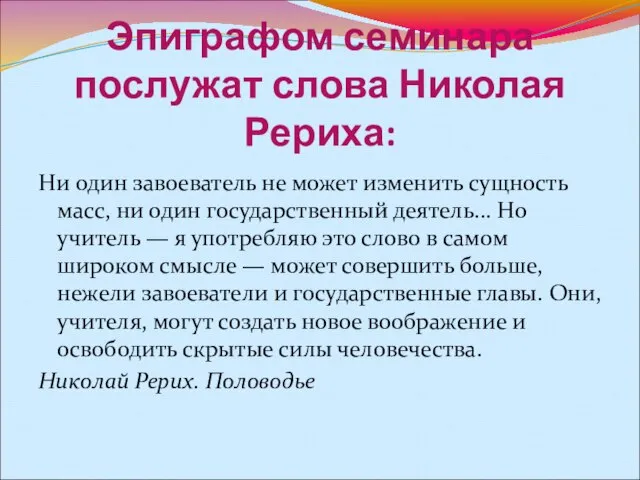 Эпиграфом семинара послужат слова Николая Рериха:

Ни один завоеватель не может изменить сущность масс, ни один государственный деятель... Но учитель — я употребляю это слово в самом широком смысле — может совершить больше, нежели завоеватели и государственные главы. Они, учителя, могут создать новое воображение и освободить скрытые силы человечества.

Николай Рерих. Половодье